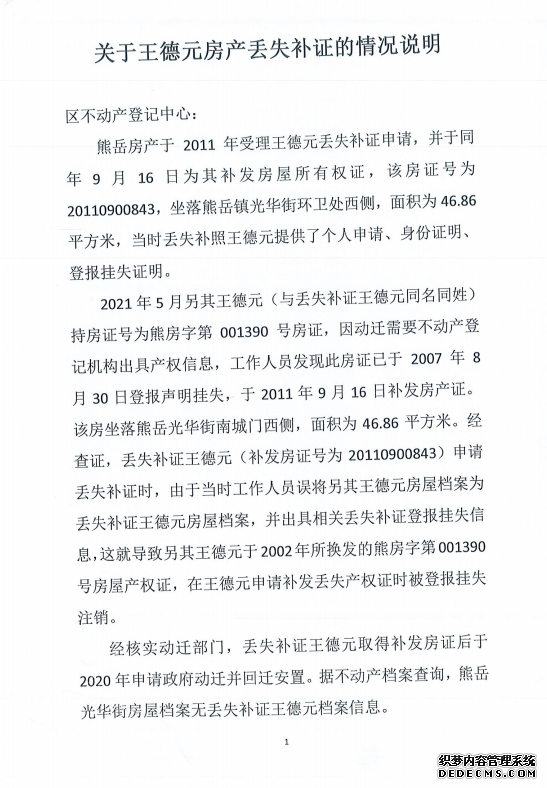 关于王德元房产丢失补证的情况说明

区不动产登记中心：

熊岳房产于 2011 年受理王德元丢失补证申请，并于同年 9 月 16 日为其补发房屋所有权证，该房证号为 20110900843，坐落熊岳镇光华街环卫处西侧，面积为 46.86 平方米，当时丢失补照王德元提供了个人申请、身份证明、登报挂失证明。

2021 年 5 月另其王德元（与丢失补证王德元同名同姓）持房证号为熊房字第 001390 号房证，因动迁需要不动产登记机构出具产权信息，工作人员发现此房证已于 2007 年 8 月 30 日登报声明挂失，于 2011 年 9 月 16 日补发房产证。该房坐落熊岳光华街南城门西侧，面积为 46.86 平方米。经查证，丢失补证王德元（补发房证号为 20110900843）申请丢失补证时，由于当时工作人员误将另其王德元房屋档案为丢失补证王德元房屋档案，并出具相关丢失补证登报挂失信息，这就导致另其王德元于 2002 年所换发的熊房字第 001390 号房屋产权证，在王德元申请补发丢失产权证时被登报挂失注销。

经核实动迁部门，丢失补证王德元取得补发房证后于 2020 年申请政府动迁并回迁安置。据不动产档案查询，熊岳光华街房屋档案无丢失补证王德元档案信息。

1

织梦内容管理系统
DEDECMS.COM